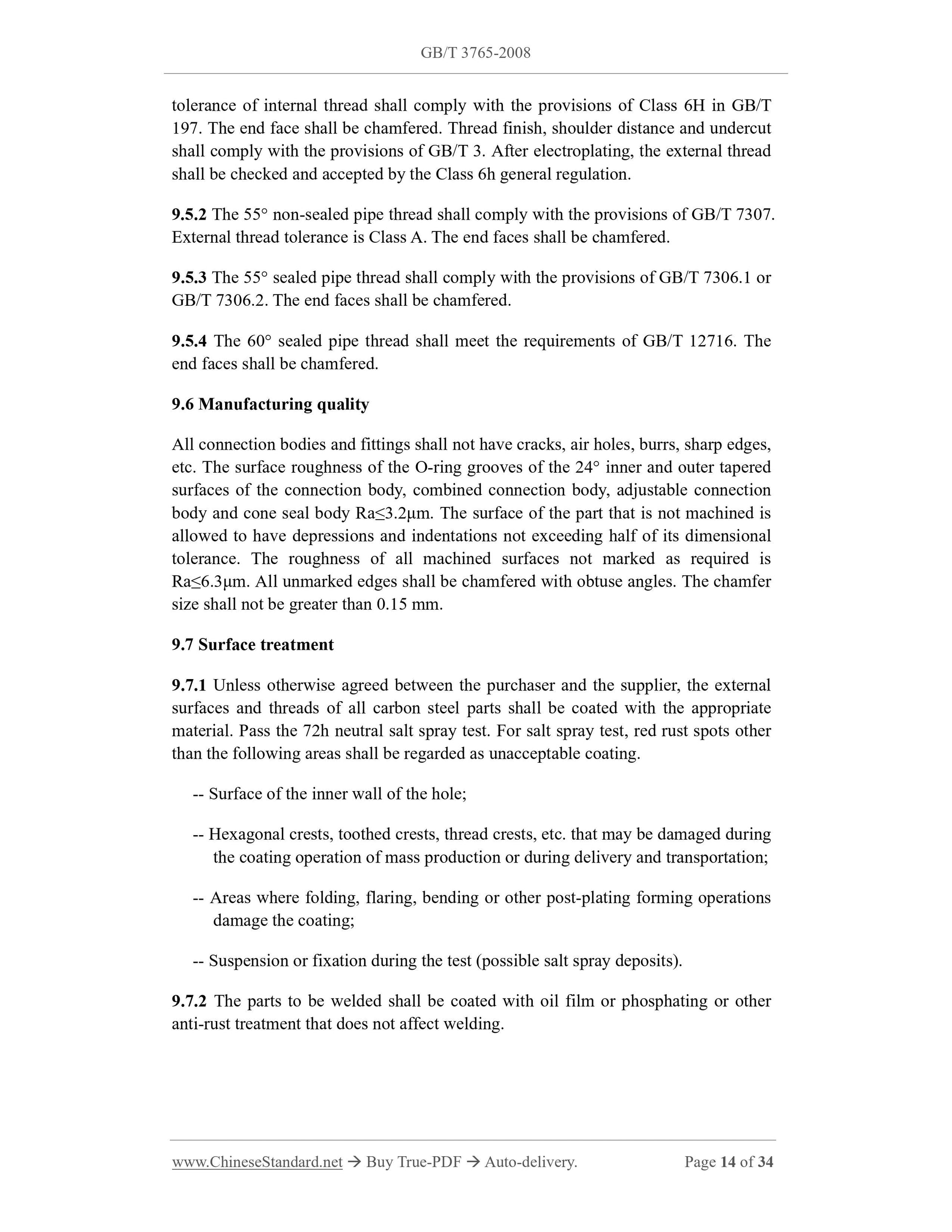 GB/T 3765-2008

tolerance of internal thread shall comply with the provisions of Class 6H in GB/T 197. The end face shall be chamfered. Thread finish, shoulder distance and undercut shall comply with the provisions of GB/T 3. After electroplating, the external thread shall be checked and accepted by the Class 6h general regulation.

9.5.2 The 55° non-sealed pipe thread shall comply with the provisions of GB/T 7307. External thread tolerance is Class A. The end faces shall be chamfered.

9.5.3 The 55° sealed pipe thread shall comply with the provisions of GB/T 7306.1 or GB/T 7306.2. The end faces shall be chamfered.

9.5.4 The 60° sealed pipe thread shall meet the requirements of GB/T 12716. The end faces shall be chamfered.

9.6 Manufacturing quality

All connection bodies and fittings shall not have cracks, air holes, burrs, sharp edges, etc. The surface roughness of the O-ring grooves of the 24° inner and outer tapered surfaces of the connection body, combined connection body, adjustable connection body and cone seal body Ra≤3.2μm. The surface of the part that is not machined is allowed to have depressions and indentations not exceeding half of its dimensional tolerance. The roughness of all machined surfaces not marked as required is Ra≤6.3μm. All unmarked edges shall be chamfered with obtuse angles. The chamfer size shall not be greater than 0.15 mm.

9.7 Surface treatment

9.7.1 Unless otherwise agreed between the purchaser and the supplier, the external surfaces and threads of all carbon steel parts shall be coated with the appropriate material. Pass the 72h neutral salt spray test. For salt spray test, red rust spots other than the following areas shall be regarded as unacceptable coating.

-- Surface of the inner wall of the hole;

-- Hexagonal crests, toothed crests, thread crests, etc. that may be damaged during the coating operation of mass production or during delivery and transportation;

-- Areas where folding, flaring, bending or other post-plating forming operations damage the coating;

-- Suspension or fixation during the test (possible salt spray deposits).

9.7.2 The parts to be welded shall be coated with oil film or phosphating or other anti-rust treatment that does not affect welding.

www.ChineseStandard.net → Buy True-PDF → Auto-delivery. Page 14 of 34